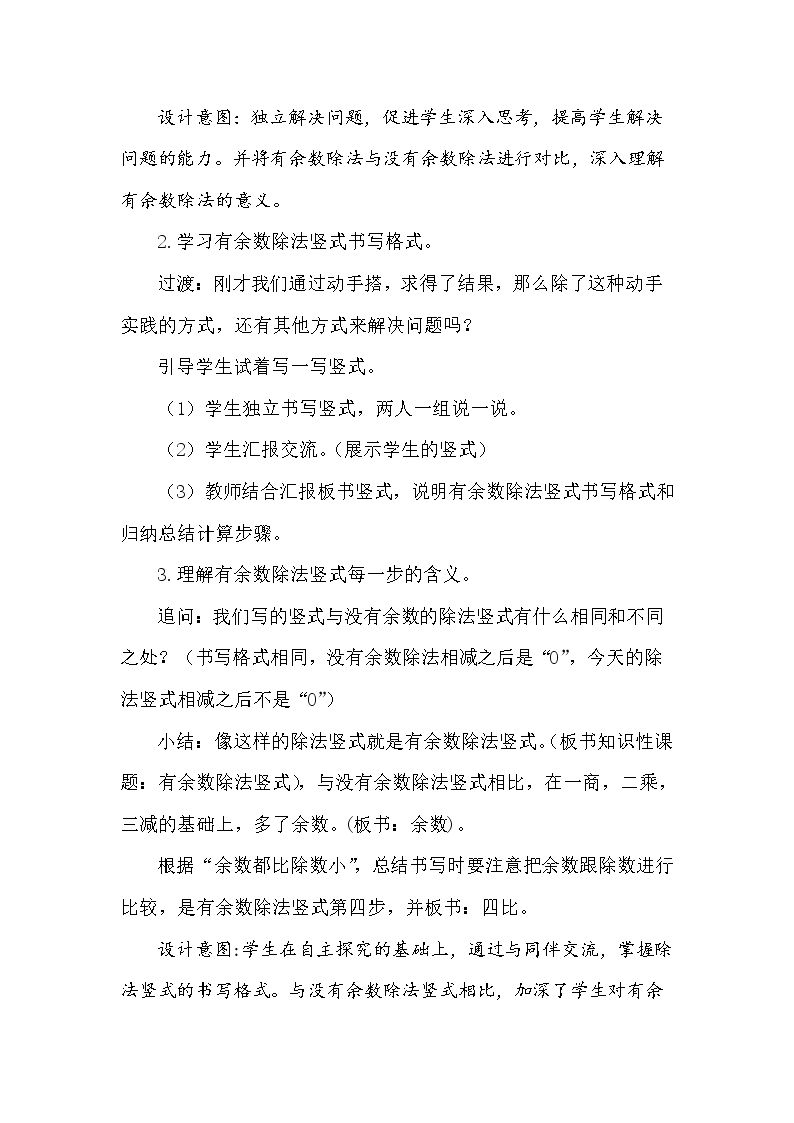 设计意图：独立解决问题，促进学生深入思考，提高学生解决问题的能力。并将有余数除法与没有余数除法进行对比，深入理解有余数除法的意义。

2.学习有余数除法竖式书写格式。

过渡：刚才我们通过动手搭，求得了结果，那么除了这种动手实践的方式，还有其他方式来解决问题吗？

引导学生试着写一写竖式。

（1）学生独立书写竖式，两人一组说一说。

（2）学生汇报交流。(展示学生的竖式)

（3）教师结合汇报板书竖式，说明有余数除法竖式书写格式和归纳总结计算步骤。

3.理解有余数除法竖式每一步的含义。

追问：我们写的竖式与没有余数的除法竖式有什么相同和不同之处？（书写格式相同，没有余数除法相减之后是“0”，今天的除法竖式相减之后不是“0”）

小结：像这样的除法竖式就是有余数除法竖式。(板书知识性课题：有余数除法竖式)，与没有余数除法竖式相比，在一商，二乘，三减的基础上，多了余数。(板书：余数)。

根据“余数都比除数小”，总结书写时要注意把余数跟除数进行比较，是有余数除法竖式第四步，并板书：四比。

设计意图:学生在自主探究的基础上，通过与同伴交流，掌握除法竖式的书写格式。与没有余数除法竖式相比，加深了学生对有余